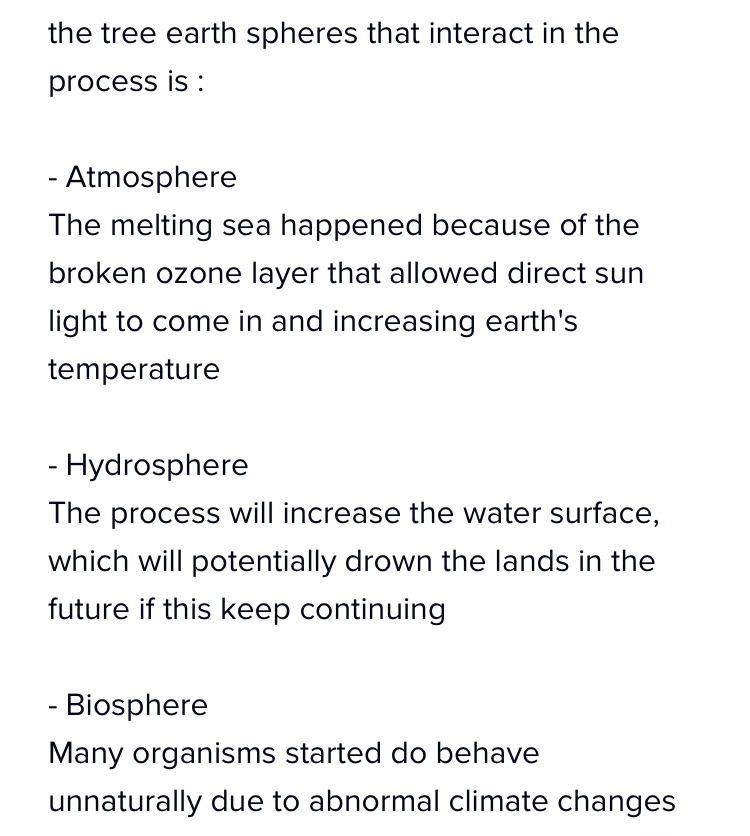 the tree earth spheres that interact in the process is :

- Atmosphere
The melting sea happened because of the broken ozone layer that allowed direct sun light to come in and increasing earth's temperature

- Hydrosphere
The process will increase the water surface, which will potentially drown the lands in the future if this keep continuing

- Biosphere
Many organisms started do behave unnaturally due to abnormal climate changes